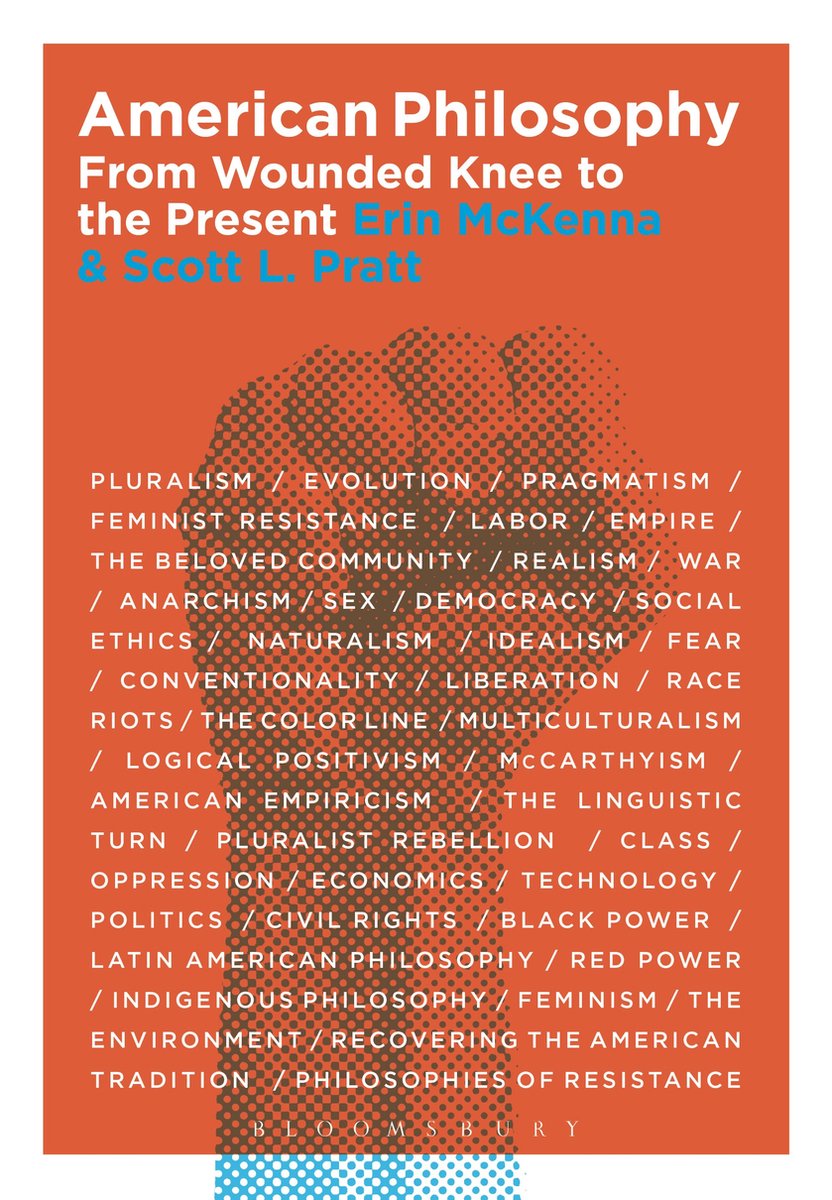 American Philosophy
From Wounded Knee to the Present Erin McKenna & Scott L. Pratt

PLURALISM / EVOLUTION / PRAGMATISM / FEMINIST RESISTANCE / LABOR / EMPIRE / THE BELOVED COMMUNITY / REALISM / WAR / ANARCHISM / SEX / DEMOCRACY / SOCIAL ETHICS / NATURALISM / IDEALISM / FEAR / CONVENTIONALITY / LIBERATION / RACE RIOTS / THE COLOR LINE / MULTICULTURALISM / LOGICAL POSITIVISM / McCARTHYISM / AMERICAN EMPIRICISM / THE LINGUISTIC TURN / PLURALIST REBELLION / CLASS / OPPRESSION / ECONOMICS / TECHNOLOGY / POLITICS / CIVIL RIGHTS / BLACK POWER / LATIN AMERICAN PHILOSOPHY / RED POWER / INDIGENOUS PHILOSOPHY / FEMINISM / THE ENVIRONMENT / RECOVERING THE AMERICAN TRADITION / PHILOSOPHIES OF RESISTANCE

BLOOMSBURY